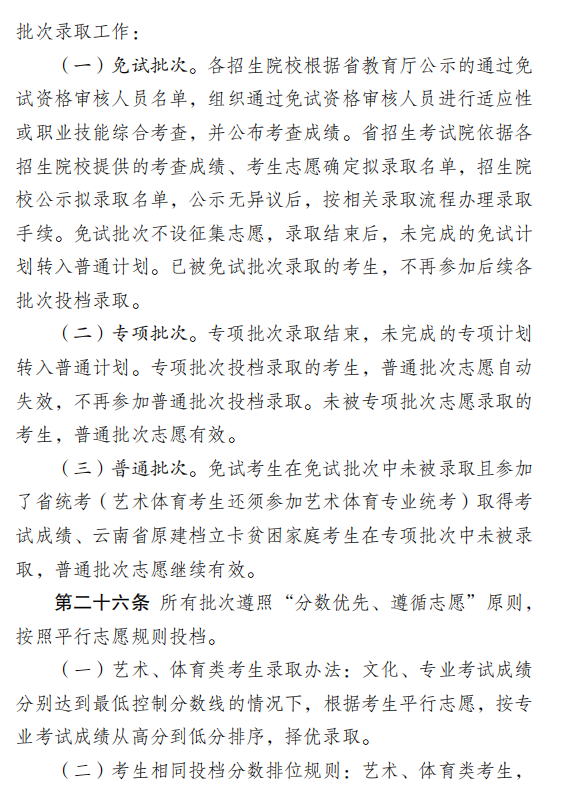 批次录取工作：

（一）免试批次。各招生院校根据省教育厅公示的通过免试资格审核人员名单，组织通过免试资格审核人员进行适应性或职业技能综合考查，并公布考查成绩。省招生考试院依据各招生院校提供的考查成绩、考生志愿确定拟录取名单，招生院校公示拟录取名单，公示无异议后，按相关录取流程办理录取手续。免试批次不设征集志愿，录取结束后，未完成的免试计划转入普通计划。已被免试批次录取的考生，不再参加后续各批次投档录取。

（二）专项批次。专项批次录取结束，未完成的专项计划转入普通计划。专项批次投档录取的考生，普通批次志愿自动失效，不再参加普通批次投档录取。未被专项批次志愿录取的考生，普通批次志愿有效。

（三）普通批次。免试考生在免试批次中未被录取且参加了省统考（艺术体育考生还须参加艺术体育专业统考）取得考试成绩、云南省原建档立卡贫困家庭考生在专项批次中未被录取，普通批次志愿继续有效。

第二十六条 所有批次遵照“分数优先、遵循志愿”原则，按照平行志愿规则投档。

（一）艺术、体育类考生录取办法：文化、专业考试成绩分别达到最低控制分数线的情况下，根据考生平行志愿，按专业考试成绩从高分到低分排序，择优录取。

（二）考生相同投档分数排位规则：艺术、体育类考生，